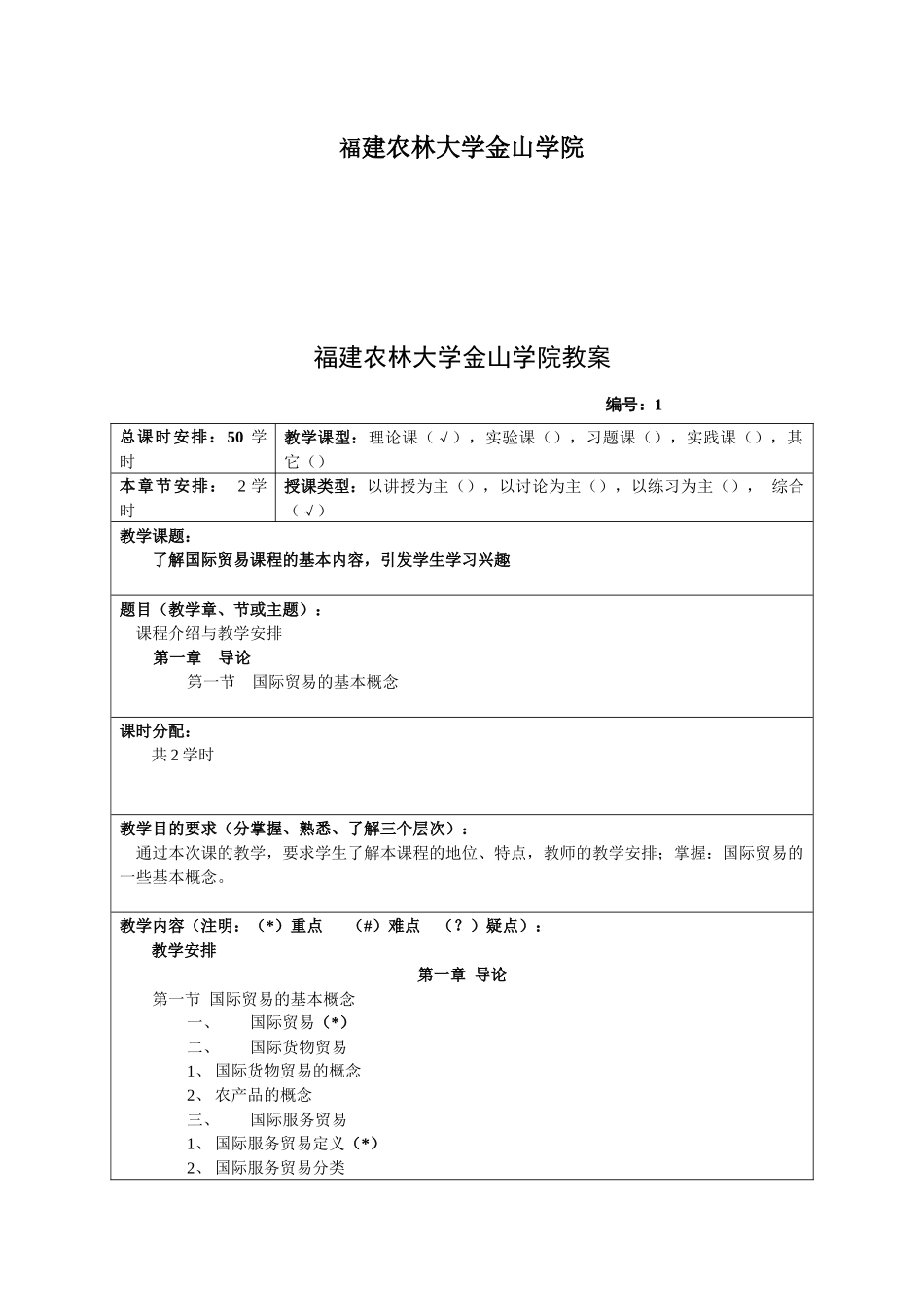 福建农林大学金山学院

福建农林大学金山学院教案

编号：1

| 总课时安排：50 学时 | 教学课型：理论课（√），实验课（），习题课（），实践课（），其它（） |
|---|---|
| 本章节安排： 2 学时 | 授课类型：以讲授为主（），以讨论为主（），以练习为主（）， 综合（√） |

教学课题：
了解国际贸易课程的基本内容，引发学生学习兴趣

题目（教学章、节或主题）：
课程介绍与教学安排
第一章 导论
第一节 国际贸易的基本概念

课时分配：
共 2 学时

教学目的要求（分掌握、熟悉、了解三个层次）：
通过本次课的教学，要求学生了解本课程的地位、特点，教师的教学安排；掌握：国际贸易的一些基本概念。

教学内容（注明：（*）重点 （#）难点 （？）疑点）：
教学安排
第一章 导论
第一节 国际贸易的基本概念
一、 国际贸易（*）
二、 国际货物贸易
1、 国际货物贸易的概念
2、 农产品的概念
三、 国际服务贸易
1、 国际服务贸易定义（*）
2、 国际服务贸易分类